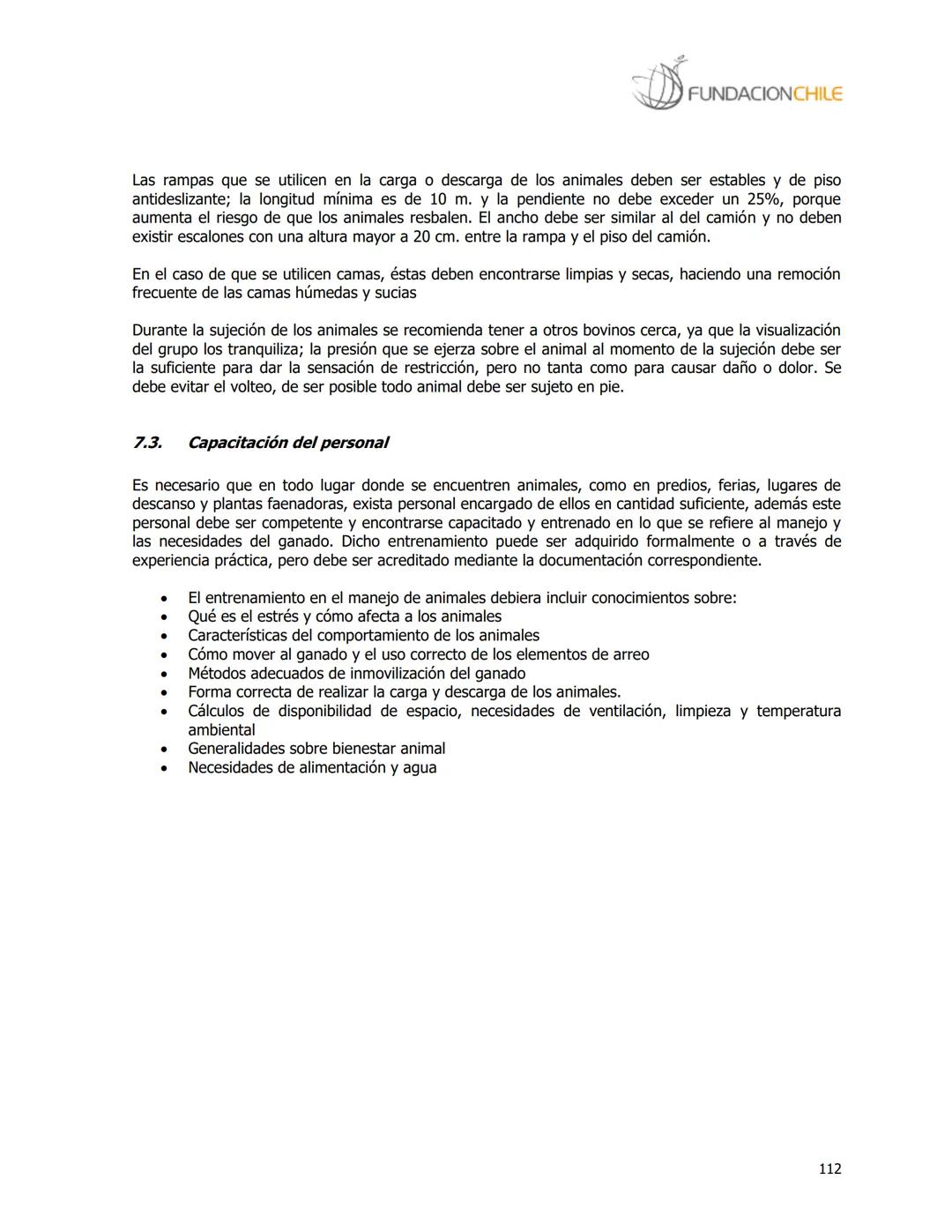 FUNDACIONCHILE

Las rampas que se utilicen en la carga o descarga de los animales deben ser estables y de piso antideslizante; la longitud mínima es de 10 m. y la pendiente no debe exceder un 25%, porque aumenta el riesgo de que los animales resbalen. El ancho debe ser similar al del camión y no deben existir escalones con una altura mayor a 20 cm. entre la rampa y el piso del camión.

En el caso de que se utilicen camas, éstas deben encontrarse limpias y secas, haciendo una remoción frecuente de las camas húmedas y sucias

Durante la sujeción de los animales se recomienda tener a otros bovinos cerca, ya que la visualización del grupo los tranquiliza; la presión que se ejerza sobre el animal al momento de la sujeción debe ser la suficiente para dar la sensación de restricción, pero no tanta como para causar daño o dolor. Se debe evitar el volteo, de ser posible todo animal debe ser sujeto en pie.

7.3. Capacitación del personal

Es necesario que en todo lugar donde se encuentren animales, como en predios, ferias, lugares de descanso y plantas faenadoras, exista personal encargado de ellos en cantidad suficiente, además este personal debe ser competente y encontrarse capacitado y entrenado en lo que se refiere al manejo y las necesidades del ganado. Dicho entrenamiento puede ser adquirido formalmente o a través de experiencia práctica, pero debe ser acreditado mediante la documentación correspondiente.

• El entrenamiento en el manejo de animales debiera incluir conocimientos sobre:
• Qué es el estrés y cómo afecta a los animales
• Características del comportamiento de los animales
• Cómo mover al ganado y el uso correcto de los elementos de arreo
• Métodos adecuados de inmovilización del ganado
• Forma correcta de realizar la carga y descarga de los animales.
• Cálculos de disponibilidad de espacio, necesidades de ventilación, limpieza y temperatura ambiental
• Generalidades sobre bienestar animal
• Necesidades de alimentación y agua

112